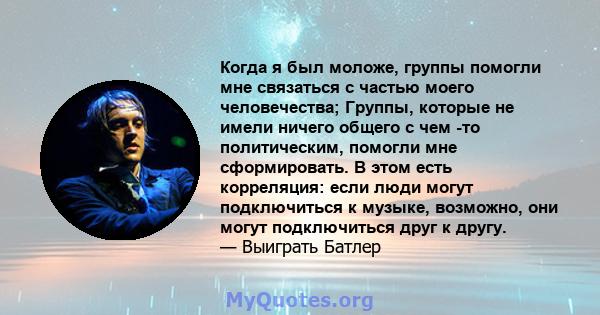 Когда я был моложе, группы помогли мне связаться с частью моего человечества; Группы, которые не имели ничего общего с чем -то политическим, помогли мне сформировать. В этом есть корреляция: если люди могут подключиться к музыке, возможно, они могут подключиться друг к другу.
— Выиграть Батлер

MyQuotes.org